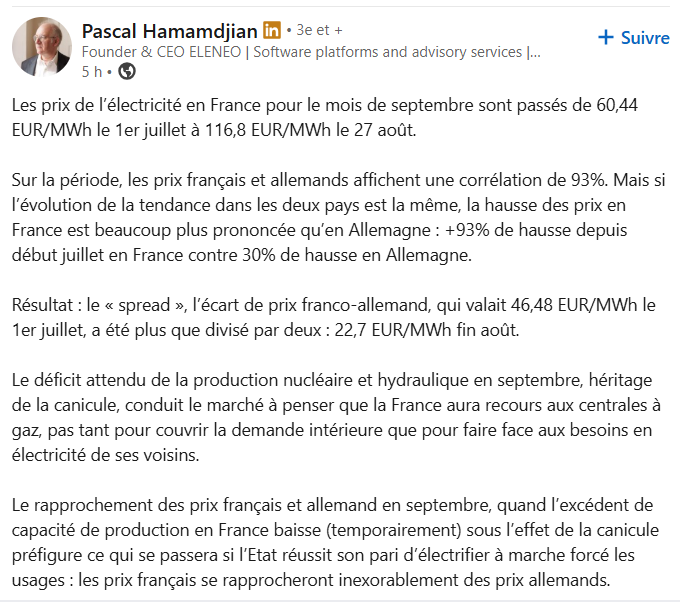 Pascal Hamamdjian in • 3e et +
Founder & CEO ELENEO | Software platforms and advisory services |...
5 h •

+ Suivre

Les prix de l'électricité en France pour le mois de septembre sont passés de 60,44 EUR/MWh le 1er juillet à 116,8 EUR/MWh le 27 août.

Sur la période, les prix français et allemands affichent une corrélation de 93%. Mais si l'évolution de la tendance dans les deux pays est la même, la hausse des prix en France est beaucoup plus prononcée qu'en Allemagne : +93% de hausse depuis début juillet en France contre 30% de hausse en Allemagne.

Résultat : le « spread », l'écart de prix franco-allemand, qui valait 46,48 EUR/MWh le 1er juillet, a été plus que divisé par deux : 22,7 EUR/MWh fin août.

Le déficit attendu de la production nucléaire et hydraulique en septembre, héritage de la canicule, conduit le marché à penser que la France aura recours aux centrales à gaz, pas tant pour couvrir la demande intérieure que pour faire face aux besoins en électricité de ses voisins.

Le rapprochement des prix français et allemand en septembre, quand l'excédent de capacité de production en France baisse (temporairement) sous l'effet de la canicule préfigure ce qui se passera si l'Etat réussit son pari d'électrifier à marche forcé les usages : les prix français se rapprocheront inexorablement des prix allemands.